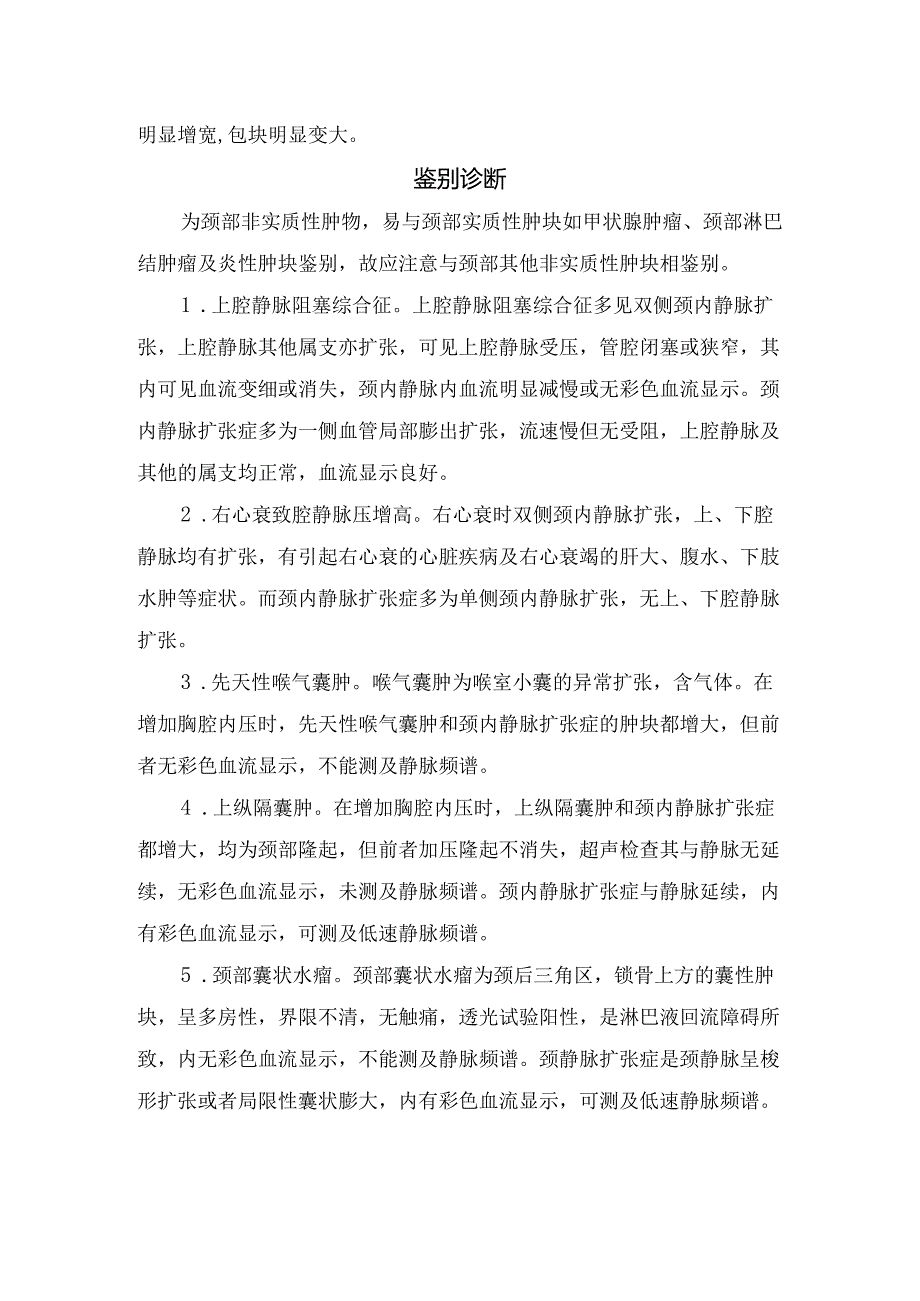 明显增宽,包块明显变大。

鉴别诊断

为颈部非实质性肿物，易与颈部实质性肿块如甲状腺肿瘤、颈部淋巴结肿瘤及炎性肿块鉴别，故应注意与颈部其他非实质性肿块相鉴别。

1．上腔静脉阻塞综合征。上腔静脉阻塞综合征多见双侧颈内静脉扩张，上腔静脉其他属支亦扩张，可见上腔静脉受压，管腔闭塞或狭窄，其内可见血流变细或消失，颈内静脉内血流明显减慢或无彩色血流显示。颈内静脉扩张症多为一侧血管局部膨出扩张，流速慢但无受阻，上腔静脉及其他的属支均正常，血流显示良好。

2．右心衰致腔静脉压增高。右心衰时双侧颈内静脉扩张，上、下腔静脉均有扩张，有引起右心衰的心脏疾病及右心衰竭的肝大、腹水、下肢水肿等症状。而颈内静脉扩张症多为单侧颈内静脉扩张，无上、下腔静脉扩张。

3．先天性喉气囊肿。喉气囊肿为喉室小囊的异常扩张，含气体。在增加胸腔内压时，先天性喉气囊肿和颈内静脉扩张症的肿块都增大，但前者无彩色血流显示，不能测及静脉频谱。

4．上纵隔囊肿。在增加胸腔内压时，上纵隔囊肿和颈内静脉扩张症都增大，均为颈部隆起，但前者加压隆起不消失，超声检查其与静脉无延续，无彩色血流显示，未测及静脉频谱。颈内静脉扩张症与静脉延续，内有彩色血流显示，可测及低速静脉频谱。

5．颈部囊状水瘤。颈部囊状水瘤为颈后三角区，锁骨上方的囊性肿块，呈多房性，界限不清，无触痛，透光试验阳性，是淋巴液回流障碍所致，内无彩色血流显示，不能测及静脉频谱。颈静脉扩张症是颈静脉呈梭形扩张或者局限性囊状膨大，内有彩色血流显示，可测及低速静脉频谱。